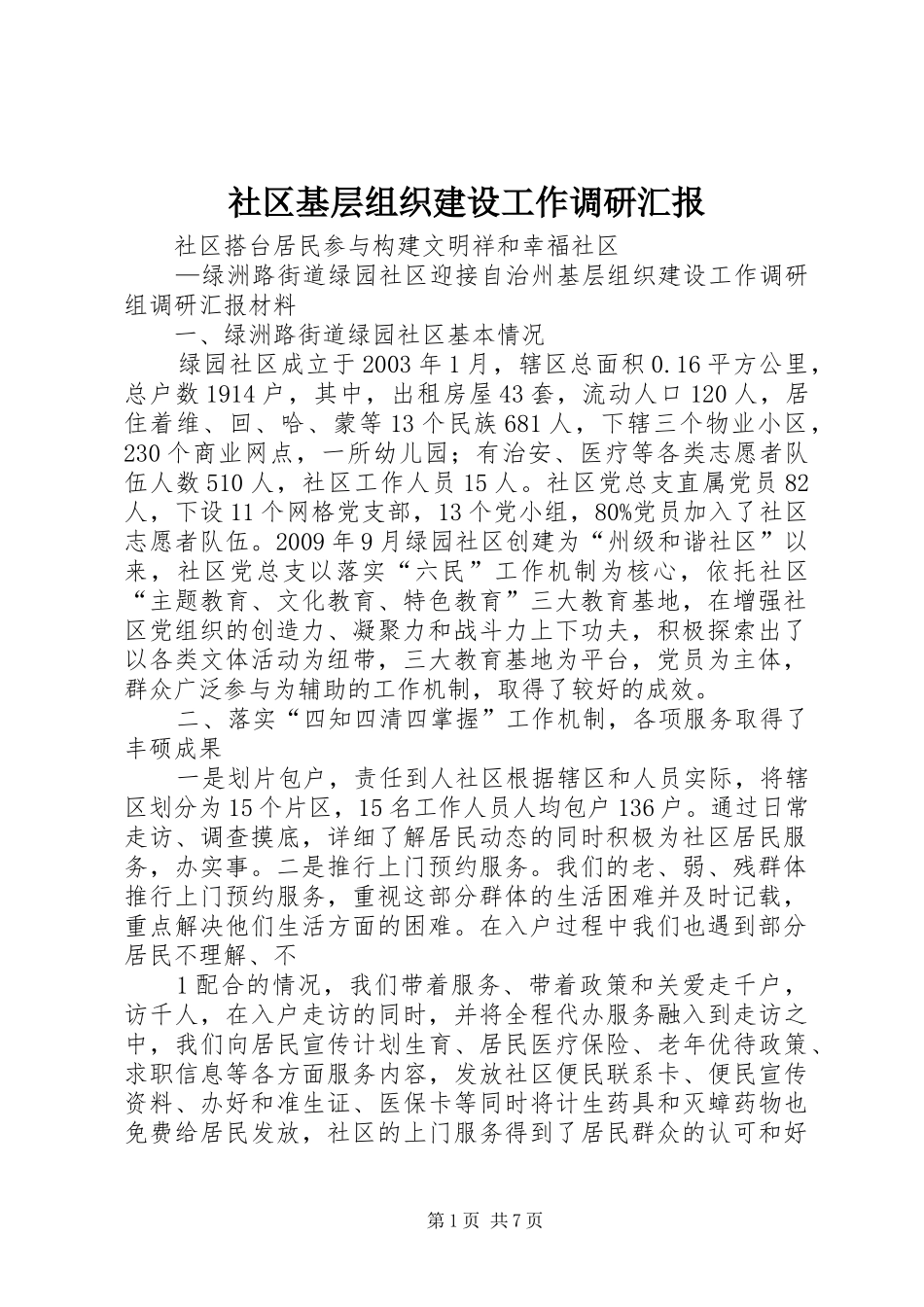 社区基层组织建设工作调研汇报

社区搭台居民参与构建文明祥和幸福社区

—绿洲路街道绿园社区迎接自治州基层组织建设工作调研组调研汇报材料

一、绿洲路街道绿园社区基本情况

绿园社区成立于2003年1月，辖区总面积0.16平方公里，总户数1914户，其中，出租房屋43套，流动人口120人，居住着维、回、哈、蒙等13个民族681人，下辖三个物业小区，230个商业网点，一所幼儿园；有治安、医疗等各类志愿者队伍人数510人，社区工作人员15人。社区党总支直属党员82人，下设11个网格党支部，13个党小组，80%党员加入了社区志愿者队伍。2009年9月绿园社区创建为“州级和谐社区”以来，社区党总支以落实“六民”工作机制为核心，依托社区“主题教育、文化教育、特色教育”三大教育基地，在增强社区党组织的创造力、凝聚力和战斗力上下功夫，积极探索出了以各类文体活动为纽带，三大教育基地为平台，党员为主体，群众广泛参与为辅助的工作机制，取得了较好的成效。

二、落实“四知四清四掌握”工作机制，各项服务取得了丰硕成果

一是划片包户，责任到人社区根据辖区和人员实际，将辖区划分为15个片区，15名工作人员人均包户136户。通过日常走访、调查摸底，详细了解居民动态的同时积极为社区居民服务，办实事。二是推行上门预约服务。我们的老、弱、残群体推行上门预约服务，重视这部分群体的生活困难并及时记载，重点解决他们生活方面的困难。在入户过程中我们也遇到部分居民不理解、不

1配合的情况，我们带着服务、带着政策和关爱走千户，访千人，在入户走访的同时，并将全程代办服务融入到走访之中，我们向居民宣传计划生育、居民医疗保险、老年优待政策、求职信息等各方面服务内容，发放社区便民联系卡、便民宣传资料、办好和准生证、医保卡等同时将计生药具和灭蟑药物也免费给居民发放，社区的上门服务得到了居民群众的认可和好

第1页 共7页